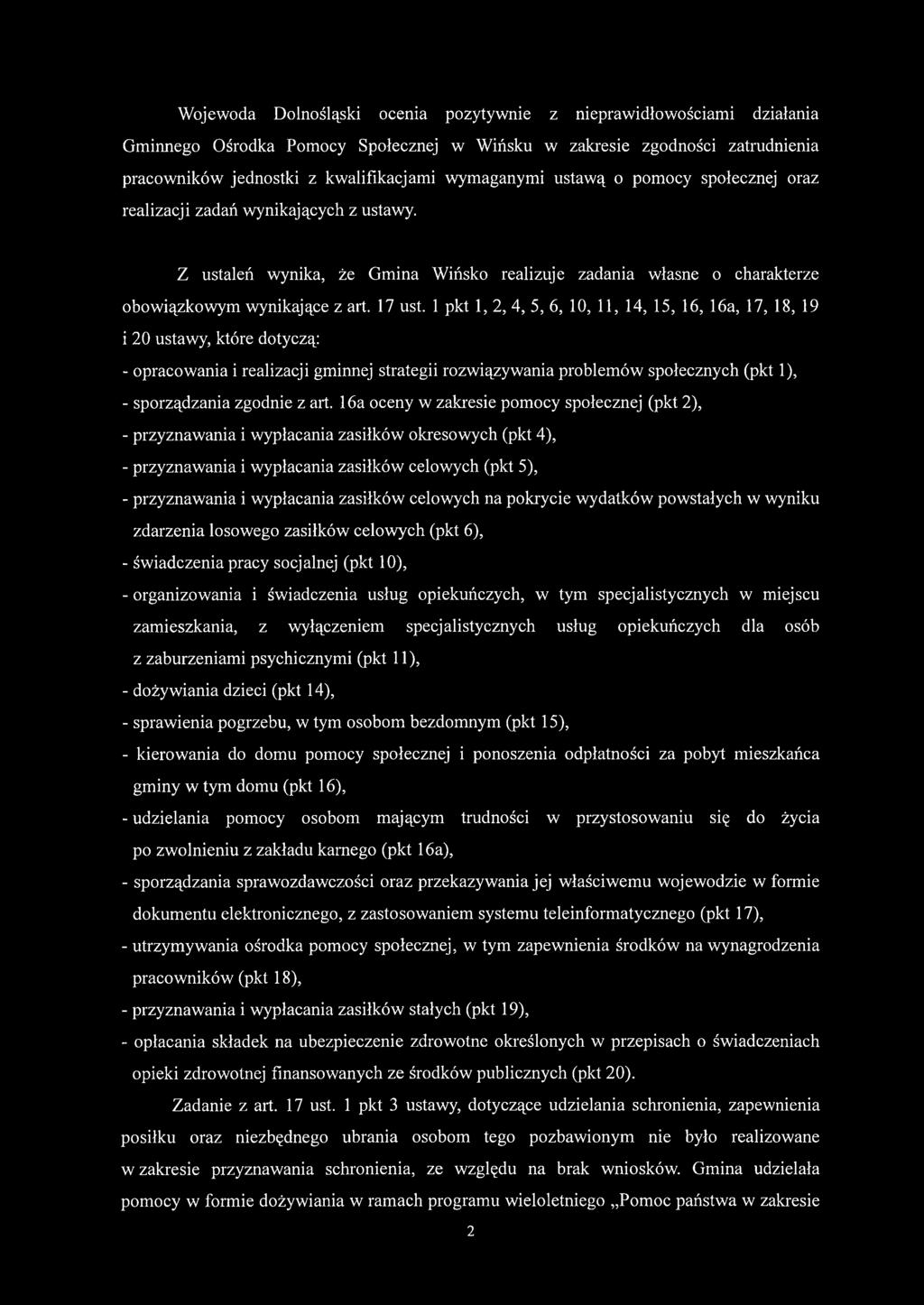 Wojewoda Dolnośląski ocenia pozytywnie z nieprawidłowościami działania Gminnego Ośrodka Pomocy Społecznej w Wińsku w zakresie zgodności zatrudnienia pracowników jednostki z kwalifikacjami wymaganymi ustawą o pomocy społecznej oraz realizacji zadań wynikających z ustawy.

Z ustaleń wynika, że Gmina Wińsko realizuje zadania własne o charakterze obowiązkowym wynikające z art. 17 ust. 1 pkt 1, 2, 4, 5, 6, 10, 11, 14, 15, 16, 16a, 17, 18, 19 i 20 ustawy, które dotyczą:

- opracowania i realizacji gminnej strategii rozwiązywania problemów społecznych (pkt 1),

- sporządzania zgodnie z art. 16a oceny w zakresie pomocy społecznej (pkt 2),

- przyznawania i wypłacania zasiłków okresowych (pkt 4),

- przyznawania i wypłacania zasiłków celowych (pkt 5),

- przyznawania i wypłacania zasiłków celowych na pokrycie wydatków powstałych w wyniku zdarzenia losowego zasiłków celowych (pkt 6),

- świadczenia pracy socjalnej (pkt 10),

- organizowania i świadczenia usług opiekuńczych, w tym specjalistycznych w miejscu zamieszkania, z wyłączeniem specjalistycznych usług opiekuńczych dla osób z zaburzeniami psychicznymi (pkt 11),

- dożywiania dzieci (pkt 14),

- sprawienia pogrzebu, w tym osobom bezdomnym (pkt 15),

- kierowania do domu pomocy społecznej i ponoszenia odpłatności za pobyt mieszkańca gminy w tym domu (pkt 16),

- udzielania pomocy osobom mającym trudności w przystosowaniu się do życia po zwolnieniu z zakładu karnego (pkt 16a),

- sporządzania sprawozdawczości oraz przekazywania jej właściwemu wojewodzie w formie dokumentu elektronicznego, z zastosowaniem systemu teleinformatycznego (pkt 17),

- utrzymywania ośrodka pomocy społecznej, w tym zapewnienia środków na wynagrodzenia pracowników (pkt 18),

- przyznawania i wypłacania zasiłków stałych (pkt 19),

- opłacania składek na ubezpieczenie zdrowotne określonych w przepisach o świadczeniach opieki zdrowotnej finansowanych ze środków publicznych (pkt 20).

Zadanie z art. 17 ust. 1 pkt 3 ustawy, dotyczące udzielania schronienia, zapewnienia posiłku oraz niezbędnego ubrania osobom tego pozbawionym nie było realizowane w zakresie przyznawania schronienia, ze względu na brak wniosków. Gmina udzielała pomocy w formie dożywiania w ramach programu wieloletniego „Pomoc państwa w zakresie

2